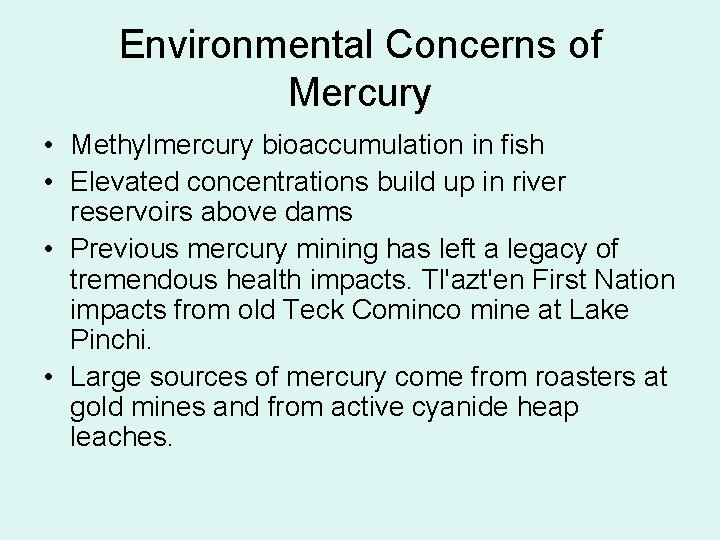 Environmental Concerns of Mercury

• Methylmercury bioaccumulation in fish
• Elevated concentrations build up in river reservoirs above dams
• Previous mercury mining has left a legacy of tremendous health impacts. Tl'azt'en First Nation impacts from old Teck Cominco mine at Lake Pinchi.
• Large sources of mercury come from roasters at gold mines and from active cyanide heap leaches.